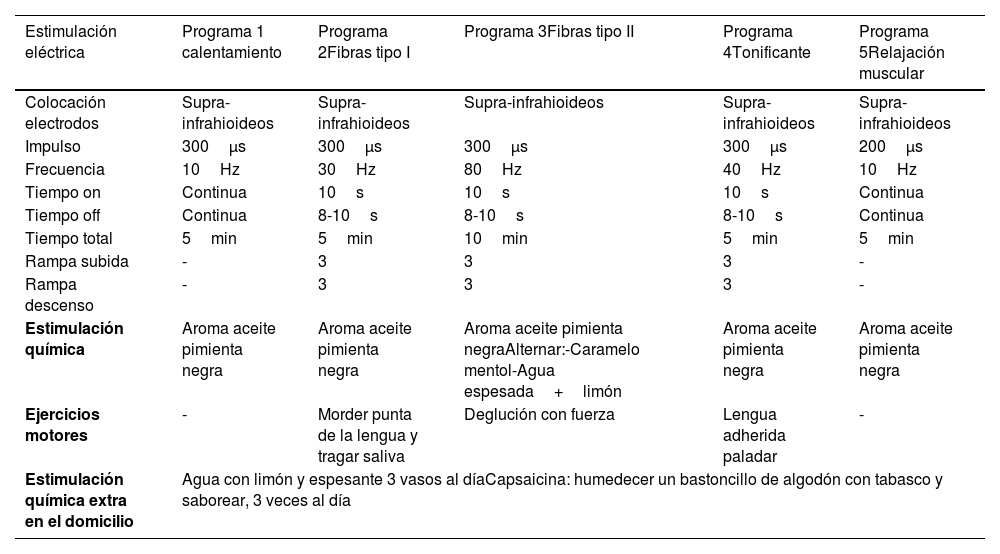 | Estimulación eléctrica | Programa 1 calentamiento | Programa 2Fibras tipo I | Programa 3Fibras tipo II | Programa 4Tonificante | Programa 5Relajación muscular |
|---|---|---|---|---|---|
| Colocación electrodos | Supra-infrahioideos | Supra-infrahioideos | Supra-infrahioideos | Supra-infrahioideos | Supra-infrahioideos |
| Impulso | 300 µs | 300 µs | 300 µs | 300 µs | 200 µs |
| Frecuencia | 10 Hz | 30 Hz | 80 Hz | 40 Hz | 10 Hz |
| Tiempo on | Continua | 10 s | 10 s | 10 s | Continua |
| Tiempo off | Continua | 8-10 s | 8-10 s | 8-10 s | Continua |
| Tiempo total | 5 min | 5 min | 10 min | 5 min | 5 min |
| Rampa subida | - | 3 | 3 | 3 | - |
| Rampa descenso | - | 3 | 3 | 3 | - |
| **Estimulación química** | Aroma aceite pimienta negra | Aroma aceite pimienta negra | Aroma aceite pimienta negraAlternar:-Caramelo mentol-Agua espesada + limón | Aroma aceite pimienta negra | Aroma aceite pimienta negra |
| **Ejercicios motores** | - | Morder punta de la lengua y tragar saliva | Deglución con fuerza | Lengua adherida paladar | - |
| **Estimulación química extra en el domicilio** | Agua con limón y espesante 3 vasos al díaCapsaicina: humedecer un bastoncillo de algodón con tabasco y saborear, 3 veces al día | | | | |